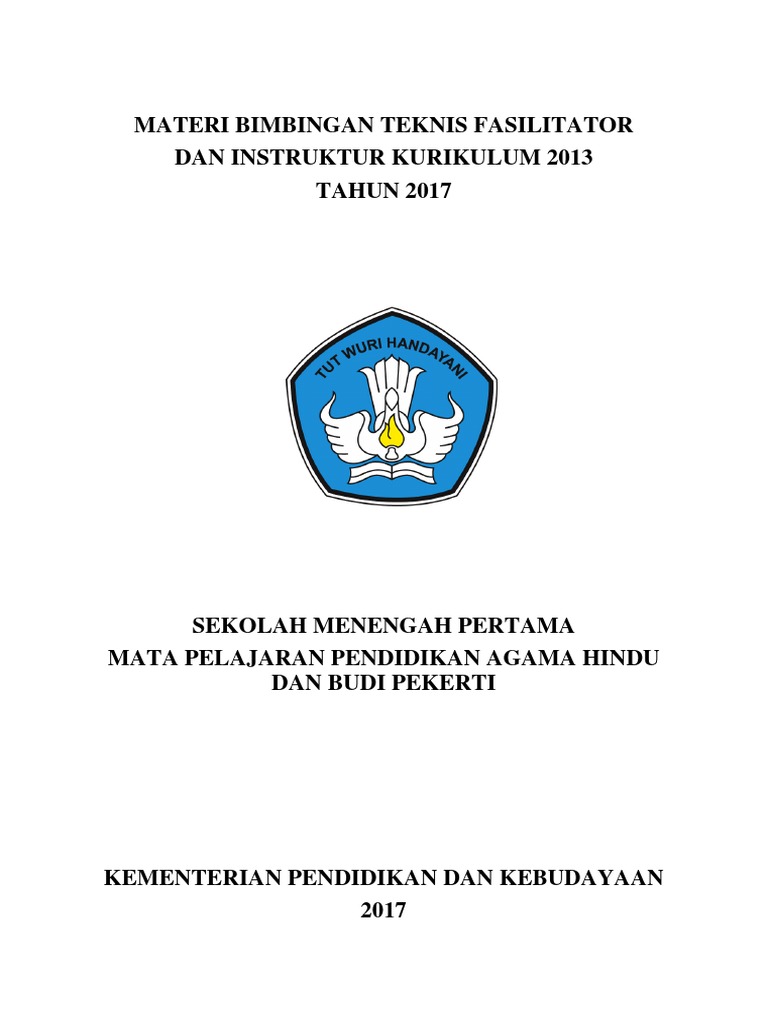 MATERI BIMBINGAN TEKNIS FASILITATOR
DAN INSTRUKTUR KURIKULUM 2013
TAHUN 2017

TUT WURI HANDAYANI

SEKOLAH MENENGAH PERTAMA
MATA PELAJARAN PENDIDIKAN AGAMA HINDU DAN BUDI PEKERTI

KEMENTERIAN PENDIDIKAN DAN KEBUDAYAAN
2017